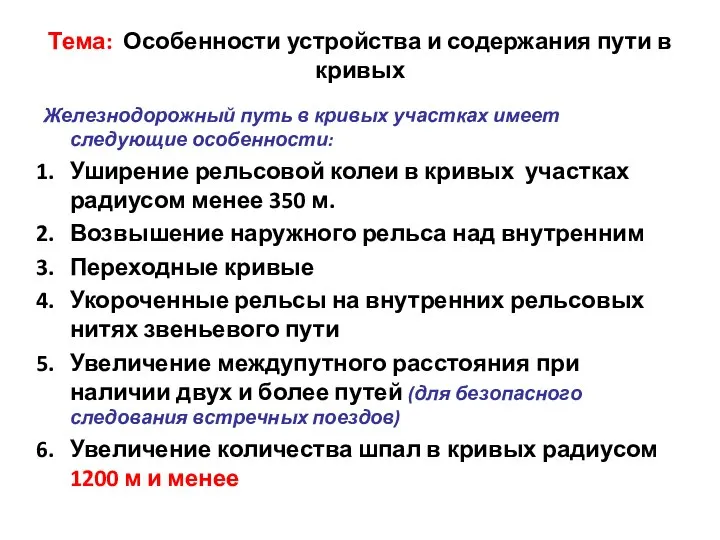 Тема: Особенности устройства и содержания пути в кривых

Железнодорожный путь в кривых участках имеет следующие особенности:

1. Уширение рельсовой колеи в кривых участках радиусом менее 350 м.
2. Возвышение наружного рельса над внутренним
3. Переходные кривые
4. Укороченные рельсы на внутренних рельсовых нитях звеньевого пути
5. Увеличение междупутного расстояния при наличии двух и более путей (для безопасного следования встречных поездов)
6. Увеличение количества шпал в кривых радиусом 1200 м и менее